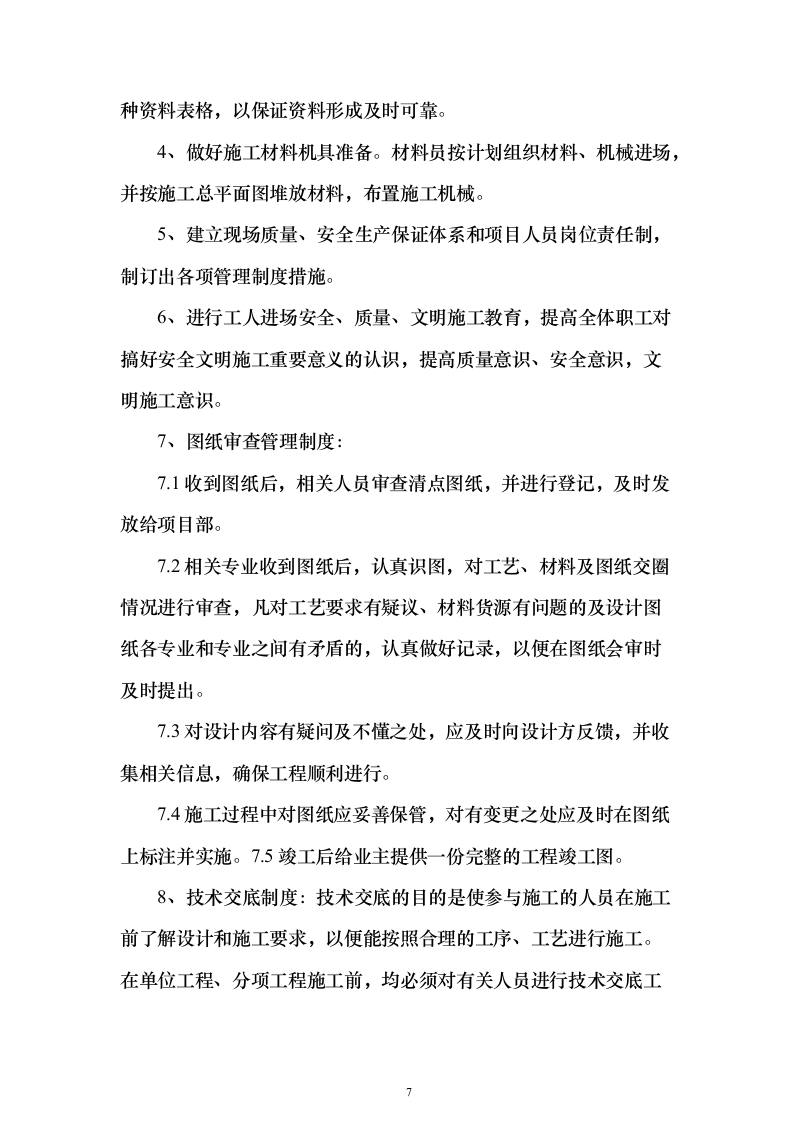 种资料表格，以保证资料形成及时可靠。

4、做好施工材料机具准备。材料员按计划组织材料、机械进场，并按施工总平面图堆放材料，布置施工机械。

5、建立现场质量、安全生产保证体系和项目人员岗位责任制，制订出各项管理制度措施。

6、进行工人进场安全、质量、文明施工教育，提高全体职工对搞好安全文明施工重要意义的认识，提高质量意识、安全意识，文明施工意识。

7、图纸审查管理制度：

7.1 收到图纸后，相关人员审查清点图纸，并进行登记，及时发放给项目部。

7.2 相关专业收到图纸后，认真识图，对工艺、材料及图纸交圈情况进行审查，凡对工艺要求有疑议、材料货源有问题的及设计图纸各专业和专业之间有矛盾的，认真做好记录，以便在图纸会审时及时提出。

7.3 对设计内容有疑问及不懂之处，应及时向设计方反馈，并收集相关信息，确保工程顺利进行。

7.4 施工过程中对图纸应妥善保管，对有变更之处应及时在图纸上标注并实施。7.5 竣工后给业主提供一份完整的工程竣工图。

8、技术交底制度：技术交底的目的是使参与施工的人员在施工前了解设计和施工要求，以便能按照合理的工序、工艺进行施工。在单位工程、分项工程施工前，均必须对有关人员进行技术交底工

7